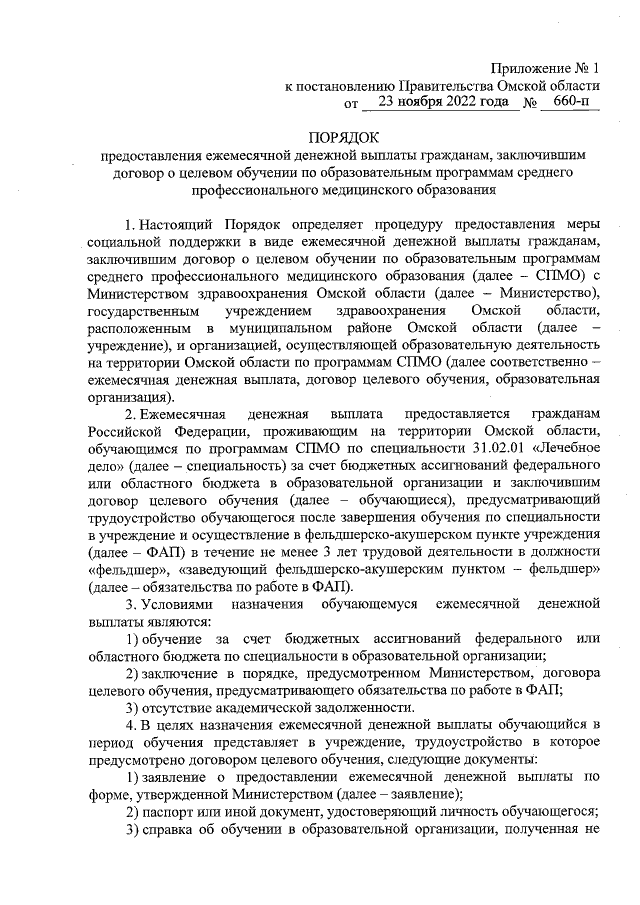 Приложение № 1
к постановлению Правительства Омской области
от 23 ноября 2022 года № 660-п

ПОРЯДОК
предоставления ежемесячной денежной выплаты гражданам, заключившим договор о целевом обучении по образовательным программам среднего профессионального медицинского образования

1. Настоящий Порядок определяет процедуру предоставления меры социальной поддержки в виде ежемесячной денежной выплаты гражданам, заключившим договор о целевом обучении по образовательным программам среднего профессионального медицинского образования (далее – СПМО) с Министерством здравоохранения Омской области (далее – Министерство), государственным учреждением здравоохранения Омской области, расположенным в муниципальном районе Омской области (далее – учреждение), и организацией, осуществляющей образовательную деятельность на территории Омской области по программам СПМО (далее соответственно – ежемесячная денежная выплата, договор целевого обучения, образовательная организация).

2. Ежемесячная денежная выплата предоставляется гражданам Российской Федерации, проживающим на территории Омской области, обучающимся по программам СПМО по специальности 31.02.01 «Лечебное дело» (далее – специальность) за счет бюджетных ассигнований федерального или областного бюджета в образовательной организации и заключившим договор целевого обучения (далее – обучающиеся), предусматривающий трудоустройство обучающегося после завершения обучения по специальности в учреждение и осуществление в фельдшерско-акушерском пункте учреждения (далее – ФАП) в течение не менее 3 лет трудовой деятельности в должности «фельдшер», «заведующий фельдшерско-акушерским пунктом – фельдшер» (далее – обязательства по работе в ФАП).

3. Условиями назначения обучающемуся ежемесячной денежной выплаты являются:

1) обучение за счет бюджетных ассигнований федерального или областного бюджета по специальности в образовательной организации;

2) заключение в порядке, предусмотренном Министерством, договора целевого обучения, предусматривающего обязательства по работе в ФАП;

3) отсутствие академической задолженности.

4. В целях назначения ежемесячной денежной выплаты обучающийся в период обучения представляет в учреждение, трудоустройство в которое предусмотрено договором целевого обучения, следующие документы:

1) заявление о предоставлении ежемесячной денежной выплаты по форме, утвержденной Министерством (далее – заявление);

2) паспорт или иной документ, удостоверяющий личность обучающегося;

3) справка об обучении в образовательной организации, полученная не